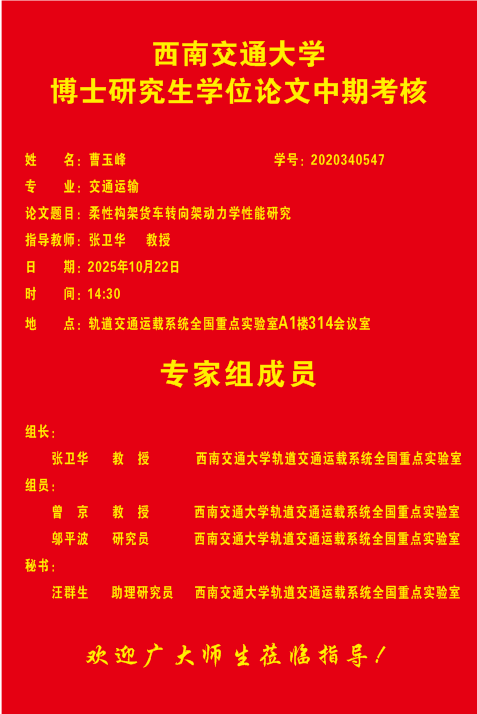 西南交通大学
博士研究生学位论文中期考核

姓　　名：曹玉峰　　　　　　　　　学号：2020340547

专　　业：交通运输

论文题目：柔性构架货车转向架动力学性能研究

指导教师：张卫华　　教授

日　　期：2025年10月22日

时　　间：14:30

地　　点：轨道交通运载系统全国重点实验室A1楼314会议室

专家组成员

组长：

张卫华　　教　授　　　西南交通大学轨道交通运载系统全国重点实验室

组员：

曾　京　　教　授　　　西南交通大学轨道交通运载系统全国重点实验室

邬平波　　研究员　　　西南交通大学轨道交通运载系统全国重点实验室

秘书：

汪群生　　助理研究员　西南交通大学轨道交通运载系统全国重点实验室

欢迎广大师生莅临指导！